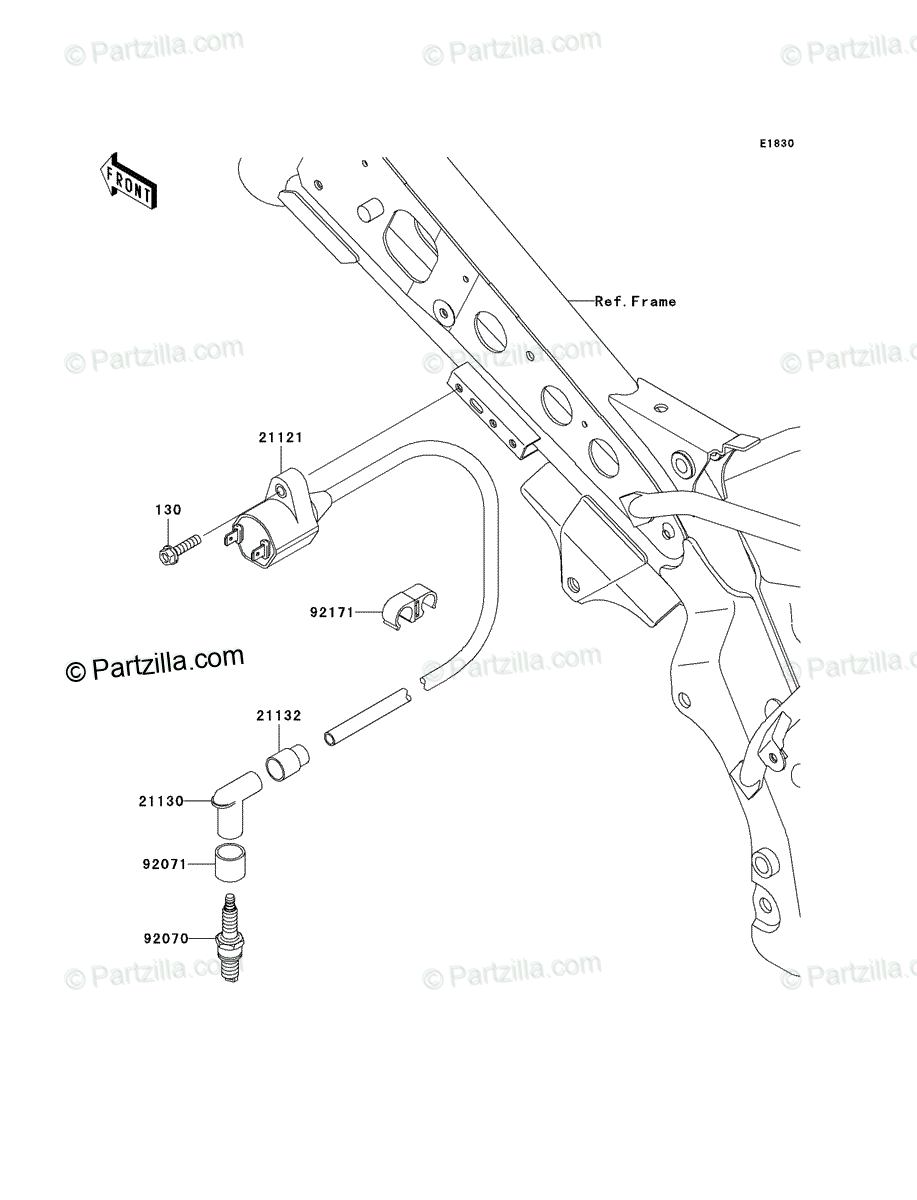 © Partzilla.com © Partzilla.com © Partzilla.com

E1830

FRONT

Ref.Frame

© Partzilla.com © Partzilla.com © Partzilla.com

21121

130

92171

© Partzilla.com © Partzilla.com © Partzilla.com

21132

21130

92071

92070

© Partzilla.com © Partzilla.com © Partzilla.com